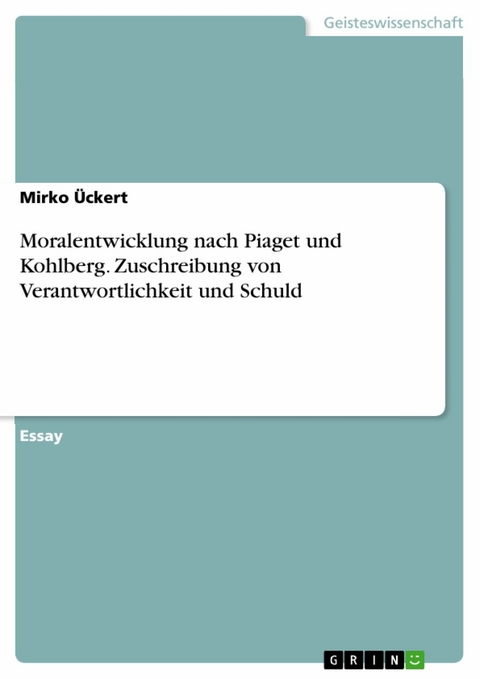 Geisteswissenschaft

Mirko Ückert

Moralentwicklung nach Piaget und Kohlberg. Zuschreibung von Verantwortlichkeit und Schuld

Essay

GRIN